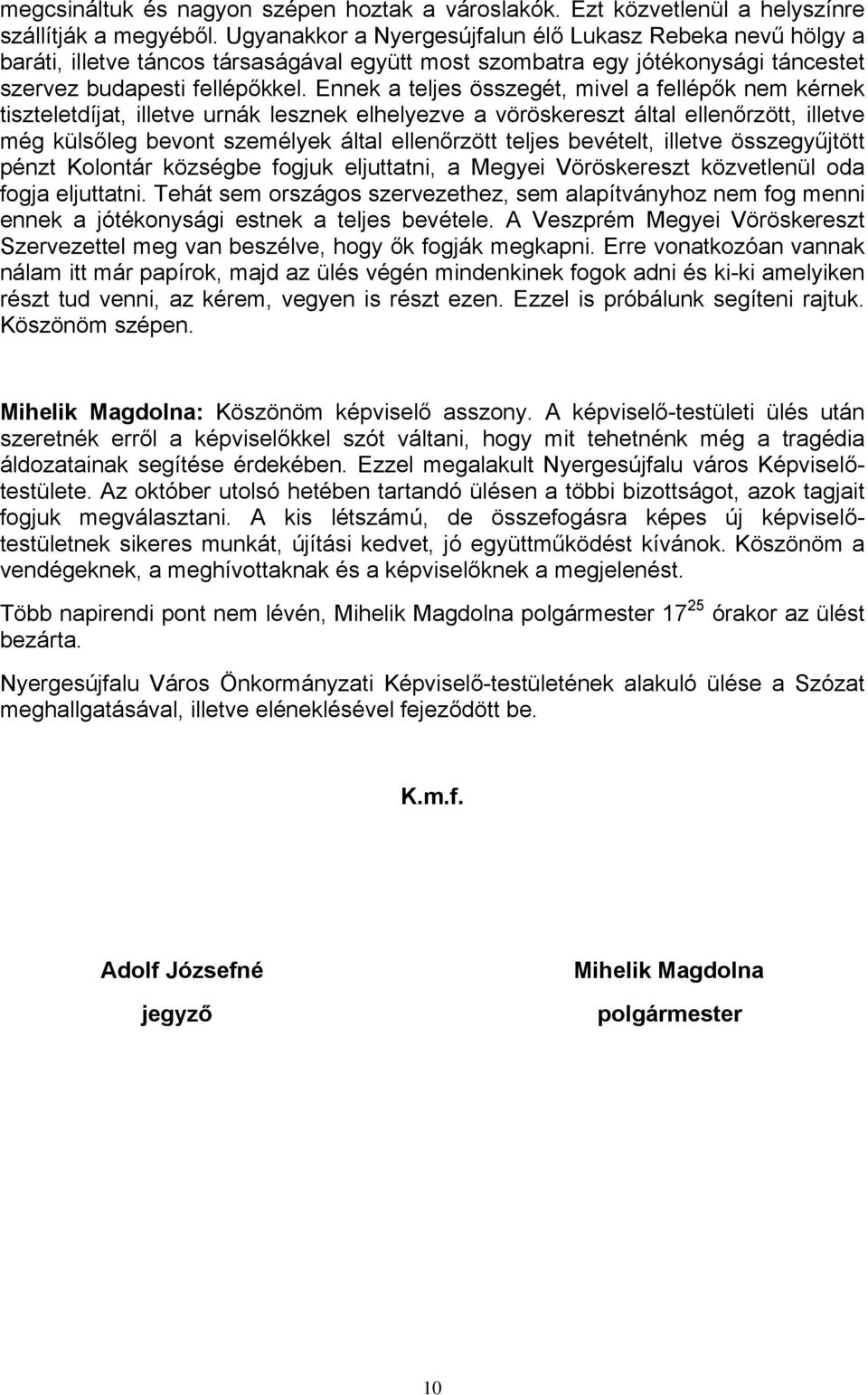 megcsináltuk és nagyon szépen hoztak a városlakók. Ezt közvetlenül a helyszínre szállítják a megyéből. Ugyanakkor a Nyergesújfalun élő Lukasz Rebeka nevű hölgy a baráti, illetve táncos társaságával együtt most szombatra egy jótékonysági táncestet szervez budapesti fellépőkkel. Ennek a teljes összegét, mivel a fellépők nem kérnek tiszteletdíjat, illetve urnák lesznek elhelyezve a vöröskereszt által ellenőrzött, illetve még külsőleg bevont személyek által ellenőrzött teljes bevételt, illetve összegyűjtött pénzt Kolontár községbe fogjuk eljuttatni, a Megyei Vöröskereszt közvetlenül oda fogja eljuttatni. Tehát sem országos szervezethez, sem alapítványhoz nem fog menni ennek a jótékonysági estnek a teljes bevétele. A Veszprém Megyei Vöröskereszt Szervezettel meg van beszélve, hogy ők fogják megkapni. Erre vonatkozóan vannak nálam itt már papírok, majd az ülés végén mindenkinek fogok adni és ki-ki amelyiken részt tud venni, az kérem, vegyen is részt ezen. Ezzel is próbálunk segíteni rajtuk. Köszönöm szépen.

Mihelik Magdolna: Köszönöm képviselő asszony. A képviselő-testületi ülés után szeretnék erről a képviselőkkel szót váltani, hogy mit tehetnénk még a tragédia áldozatainak segítése érdekében. Ezzel megalakult Nyergesújfalu város Képviselő-testülete. Az október utolsó hetében tartandó ülésen a többi bizottságot, azok tagjait fogjuk megválasztani. A kis létszámú, de összefogásra képes új képviselő-testületnek sikeres munkát, újítási kedvet, jó együttműködést kívánok. Köszönöm a vendégeknek, a meghívottaknak és a képviselőknek a megjelenést.

Több napirendi pont nem lévén, Mihelik Magdolna polgármester $17^{25}$ órakor az ülést bezárta.

Nyergesújfalu Város Önkormányzati Képviselő-testületének alakuló ülése a Szózat meghallgatásával, illetve eléneklésével fejeződött be.

K.m.f.

Adolf Józsefné
jegyző

Mihelik Magdolna
polgármester

10